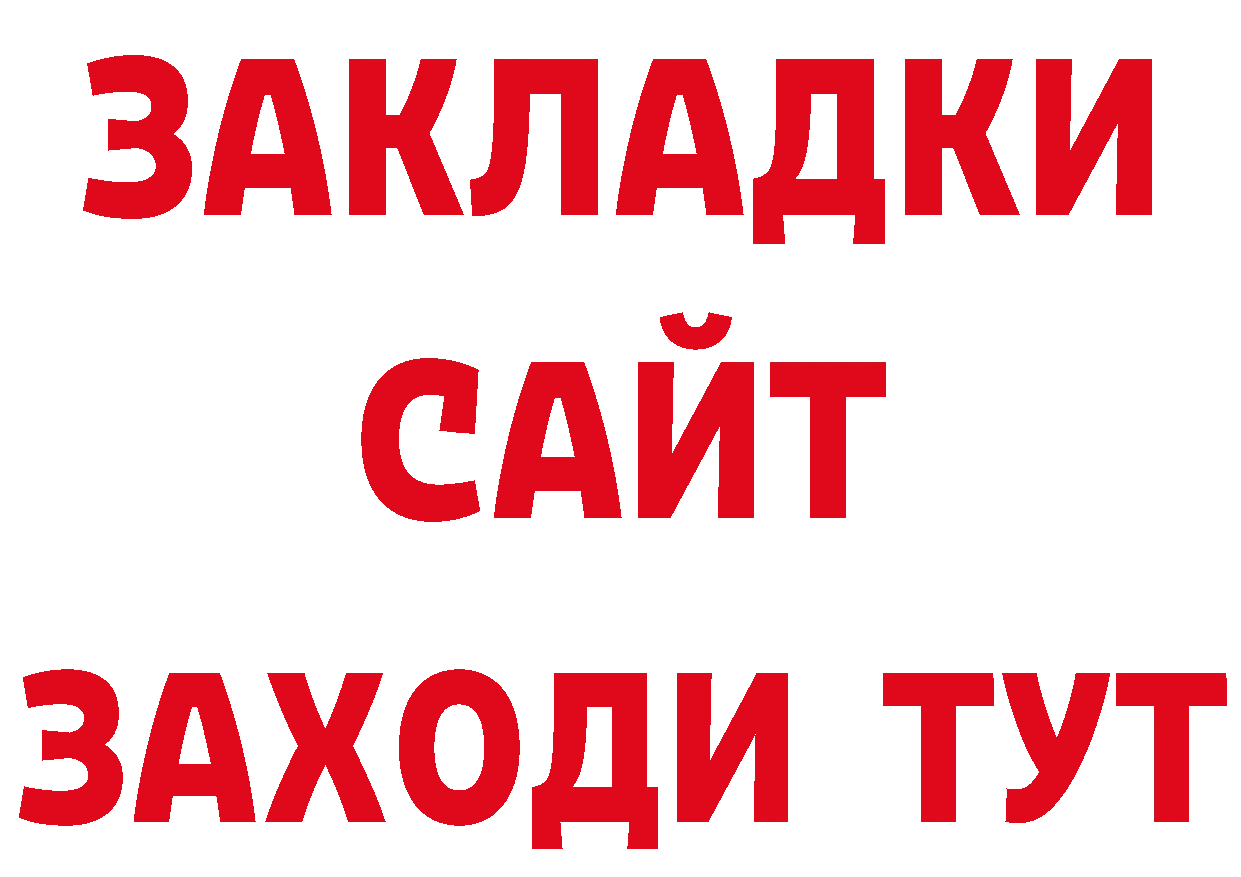 ЗАКЛАДКИ
САЙТ
ЗАХОДИ ТУТ